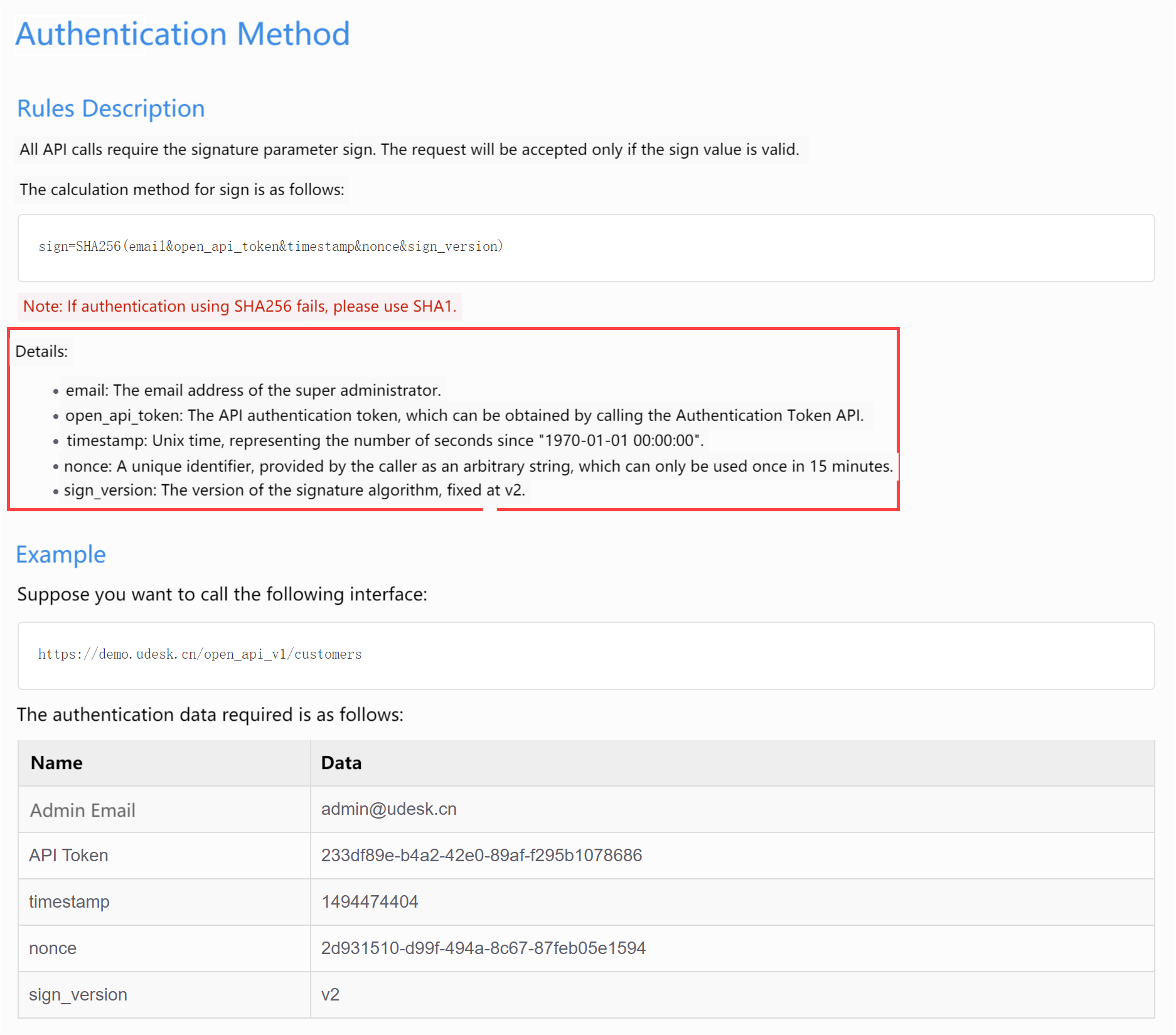 Authentication Method

Rules Description

All API calls require the signature parameter sign. The request will be accepted only if the sign value is valid.

The calculation method for sign is as follows:

sign=SHA256(email&open_api_token&timestamp&nonce&sign_version)

Note: If authentication using SHA256 fails, please use SHA1.

Details:

- email: The email address of the super administrator.
- open_api_token: The API authentication token, which can be obtained by calling the Authentication Token API.
- timestamp: Unix time, representing the number of seconds since "1970-01-01 00:00:00".
- nonce: A unique identifier, provided by the caller as an arbitrary string, which can only be used once in 15 minutes.
- sign_version: The version of the signature algorithm, fixed at v2.

Example

Suppose you want to call the following interface:

https://demo.udesk.cn/open_api_v1/customers

The authentication data required is as follows:

| Name | Data |
|---|---|
| Admin Email | admin@udesk.cn |
| API Token | 233df89e-b4a2-42e0-89af-f295b1078686 |
| timestamp | 1494474404 |
| nonce | 2d931510-d99f-494a-8c67-87feb05e1594 |
| sign_version | v2 |